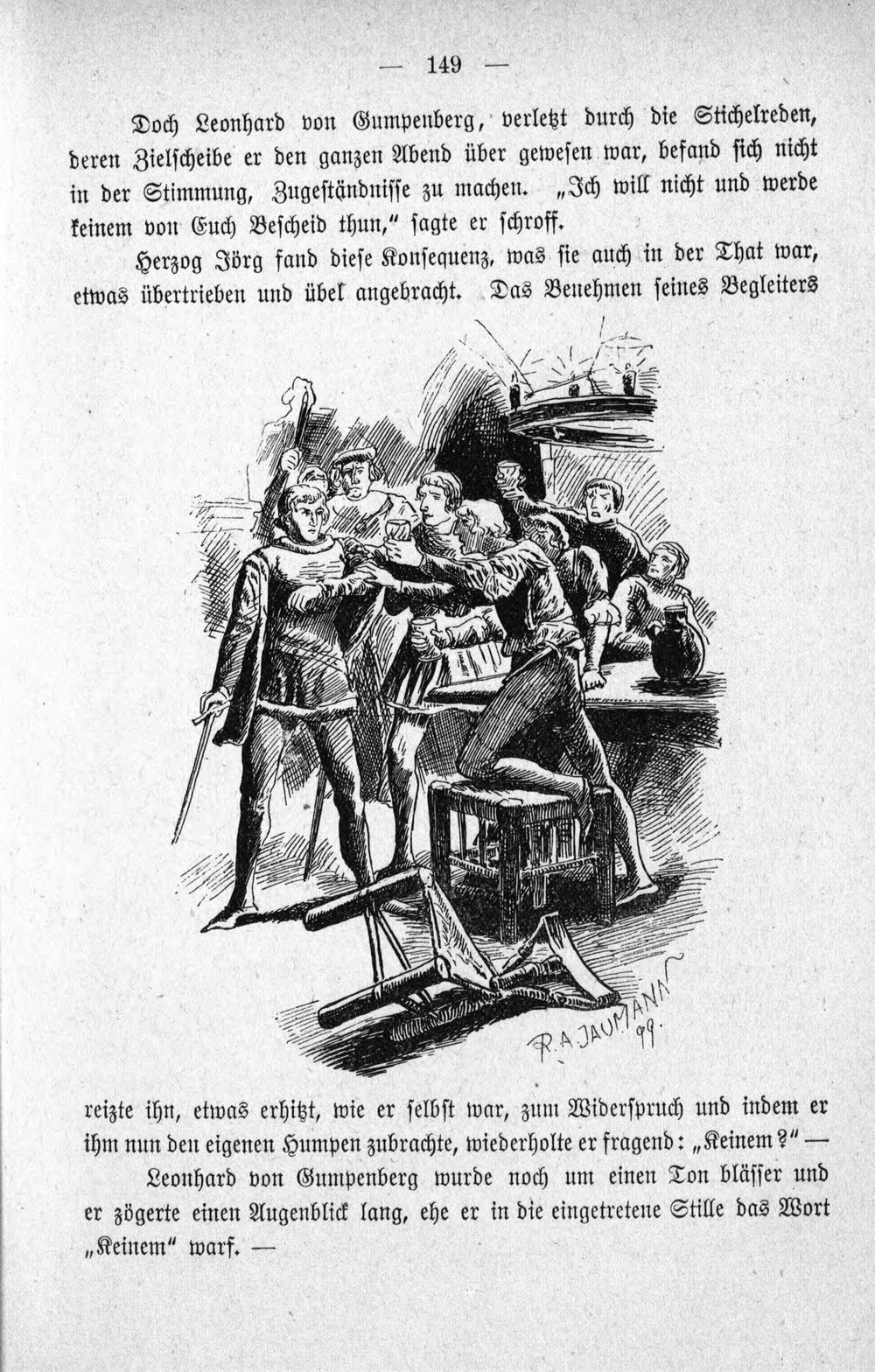 — 149 —

Doch Leonhard von Gumpenberg, verletzt durch die Stichelreden, deren Zielscheibe er den ganzen Abend über gewesen war, befand sich nicht in der Stimmung, Zugeständnisse zu machen. „Ich will nicht und werde keinem von Euch Bescheid thun,“ sagte er schroff.

Herzog Jörg fand diese Konsequenz, was sie auch in der That war, etwas übertrieben und übel angebracht. Das Benehmen seines Begleiters

R. A. JAUMANN 99.

reizte ihn, etwas erhitzt, wie er selbst war, zum Widerspruch und indem er ihm nun den eigenen Humpen zubrachte, wiederholte er fragend: „Keinem?“ —

Leonhard von Gumpenberg wurde noch um einen Ton blässer und er zögerte einen Augenblick lang, ehe er in die eingetretene Stille das Wort „Keinem“ warf. —